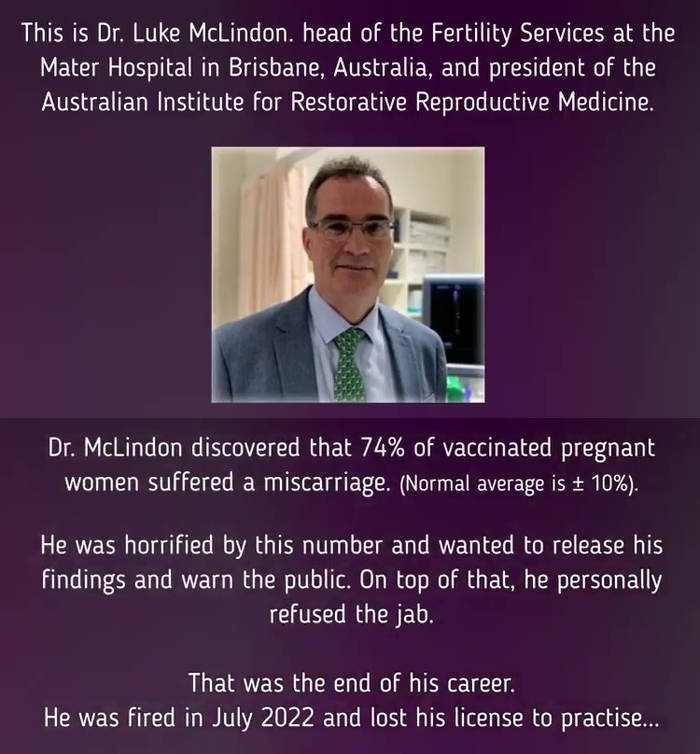 This is Dr. Luke McLindon. head of the Fertility Services at the Mater Hospital in Brisbane, Australia, and president of the Australian Institute for Restorative Reproductive Medicine.

Dr. McLindon discovered that 74% of vaccinated pregnant women suffered a miscarriage. (Normal average is ± 10%).

He was horrified by this number and wanted to release his findings and warn the public. On top of that, he personally refused the jab.

That was the end of his career.
He was fired in July 2022 and lost his license to practise...